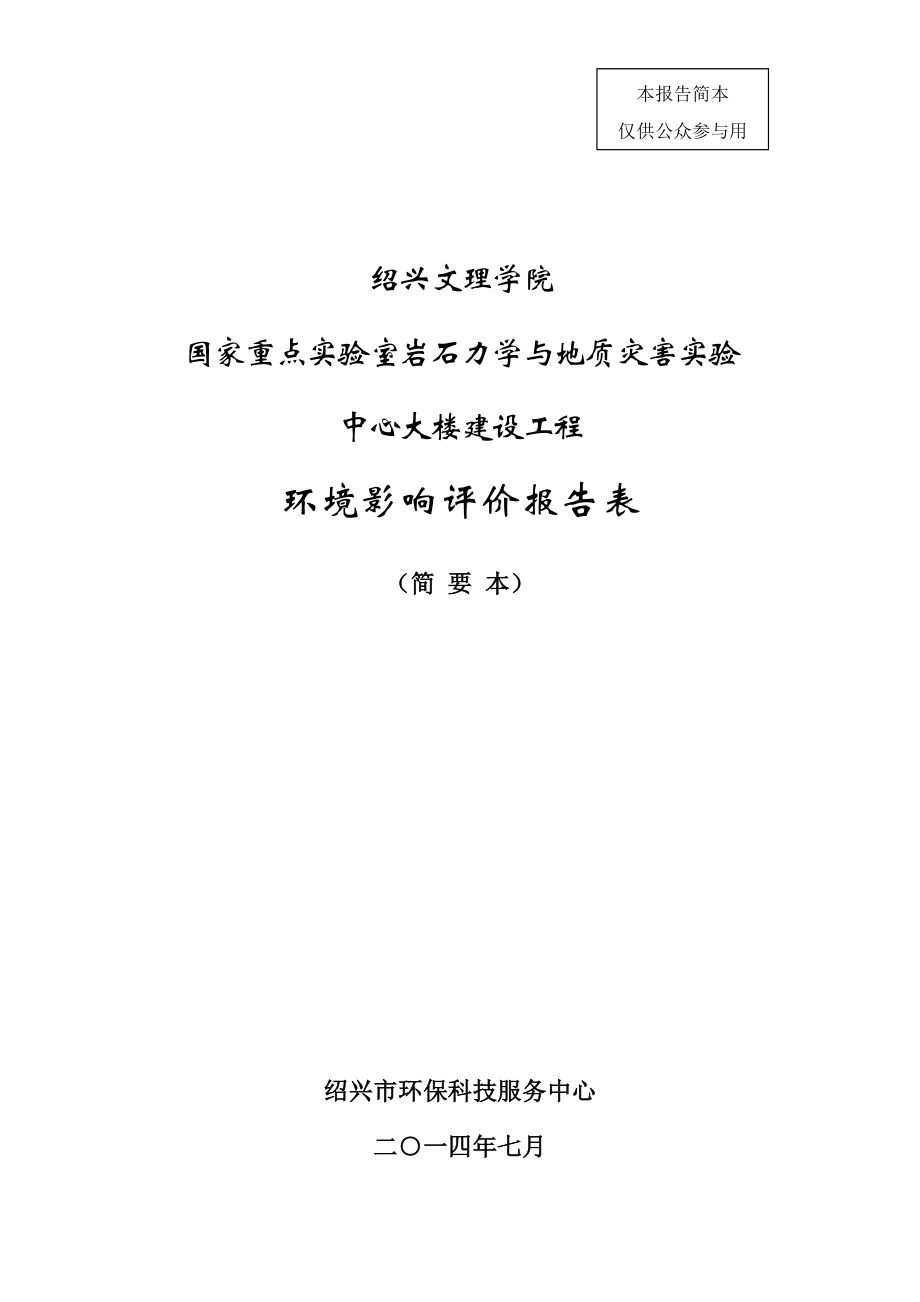 本报告简本
仅供公众参与用

绍兴文理学院

国家重点实验室岩石力学与地质灾害实验

中心大楼建设工程

环境影响评价报告表

（简 要 本）

绍兴市环保科技服务中心

二〇一四年七月